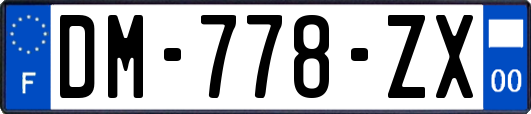 F
DM-778-ZX
00